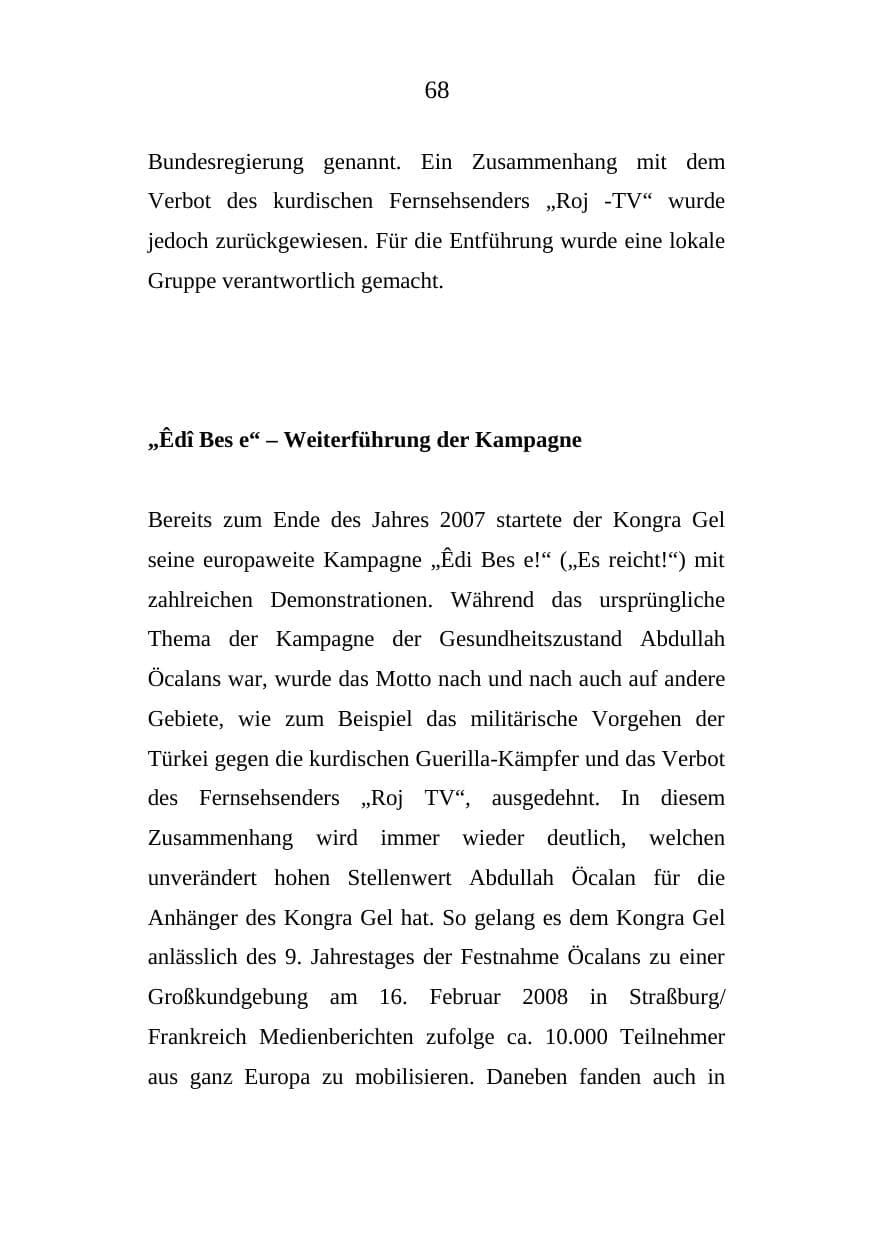 68

Bundesregierung genannt. Ein Zusammenhang mit dem Verbot des kurdischen Fernsehsenders „Roj -TV“ wurde jedoch zurückgewiesen. Für die Entführung wurde eine lokale Gruppe verantwortlich gemacht.

„Êdî Bes e“ – Weiterführung der Kampagne

Bereits zum Ende des Jahres 2007 startete der Kongra Gel seine europaweite Kampagne „Êdi Bes e!“ („Es reicht!“) mit zahlreichen Demonstrationen. Während das ursprüngliche Thema der Kampagne der Gesundheitszustand Abdullah Öcalans war, wurde das Motto nach und nach auch auf andere Gebiete, wie zum Beispiel das militärische Vorgehen der Türkei gegen die kurdischen Guerilla-Kämpfer und das Verbot des Fernsehsenders „Roj TV“, ausgedehnt. In diesem Zusammenhang wird immer wieder deutlich, welchen unverändert hohen Stellenwert Abdullah Öcalan für die Anhänger des Kongra Gel hat. So gelang es dem Kongra Gel anlässlich des 9. Jahrestages der Festnahme Öcalans zu einer Großkundgebung am 16. Februar 2008 in Straßburg/ Frankreich Medienberichten zufolge ca. 10.000 Teilnehmer aus ganz Europa zu mobilisieren. Daneben fanden auch in